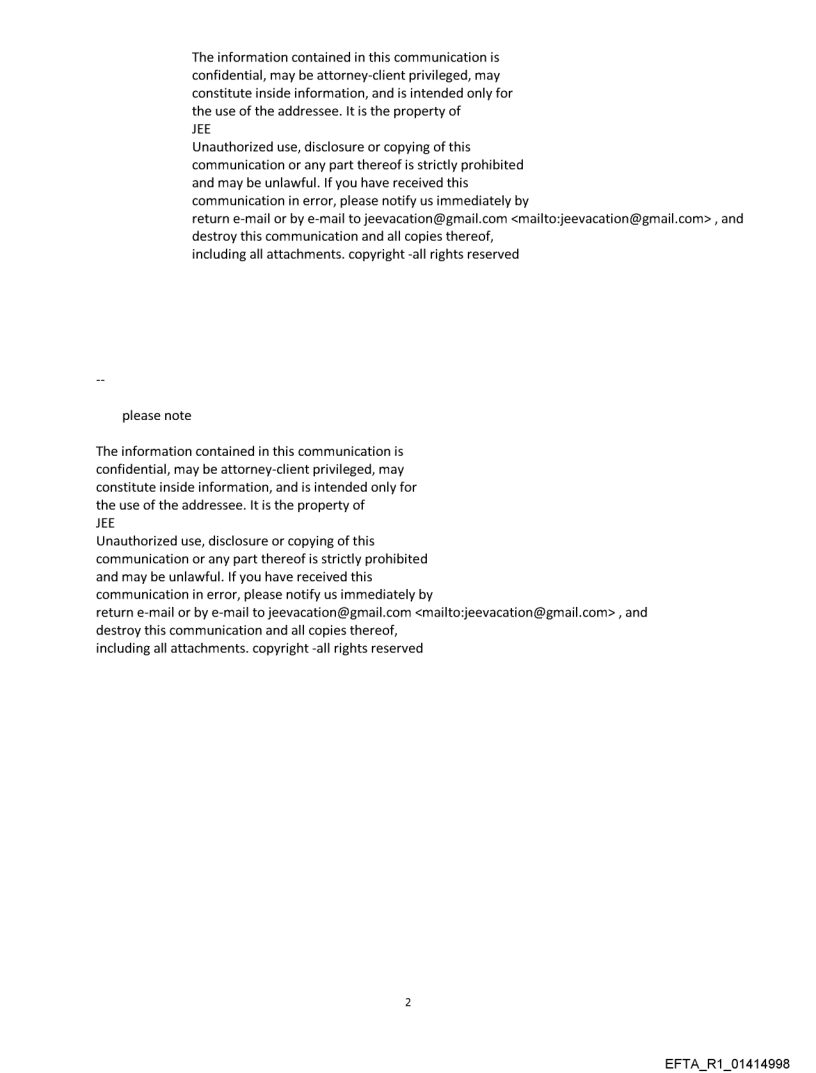 The information contained in this communication is confidential, may be attorney-client privileged, may constitute inside information, and is intended only for the use of the addressee. It is the property of
JEE
Unauthorized use, disclosure or copying of this communication or any part thereof is strictly prohibited and may be unlawful. If you have received this communication in error, please notify us immediately by return e-mail or by e-mail to jeevacation@gmail.com <mailto:jeevacation@gmail.com> , and destroy this communication and all copies thereof, including all attachments. copyright -all rights reserved

--

please note

The information contained in this communication is confidential, may be attorney-client privileged, may constitute inside information, and is intended only for the use of the addressee. It is the property of
JEE
Unauthorized use, disclosure or copying of this communication or any part thereof is strictly prohibited and may be unlawful. If you have received this communication in error, please notify us immediately by return e-mail or by e-mail to jeevacation@gmail.com <mailto:jeevacation@gmail.com> , and destroy this communication and all copies thereof, including all attachments. copyright -all rights reserved

2

EFTA_R1_01414998